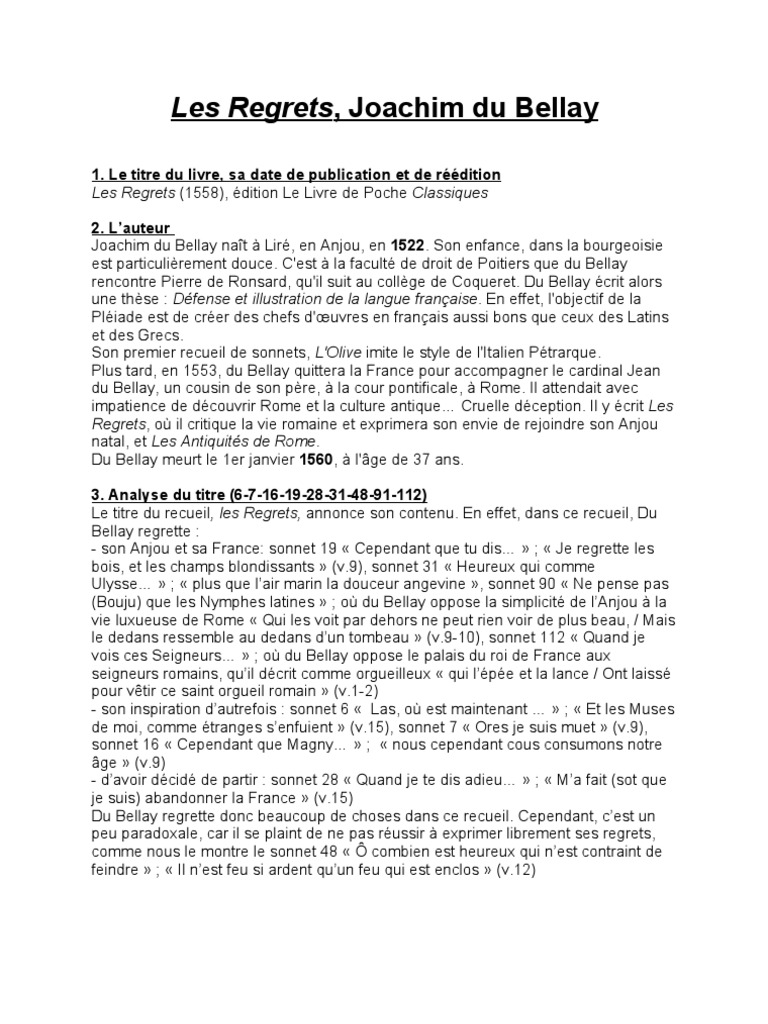 Les Regrets, Joachim du Bellay

1. Le titre du livre, sa date de publication et de réédition
Les Regrets (1558), édition Le Livre de Poche Classiques

2. L'auteur
Joachim du Bellay naît à Liré, en Anjou, en 1522. Son enfance, dans la bourgeoisie est particulièrement douce. C'est à la faculté de droit de Poitiers que du Bellay rencontre Pierre de Ronsard, qu'il suit au collège de Coqueret. Du Bellay écrit alors une thèse : Défense et illustration de la langue française. En effet, l'objectif de la Pléiade est de créer des chefs d'œuvres en français aussi bons que ceux des Latins et des Grecs.
Son premier recueil de sonnets, L'Olive imite le style de l'Italien Pétrarque.
Plus tard, en 1553, du Bellay quittera la France pour accompagner le cardinal Jean du Bellay, un cousin de son père, à la cour pontificale, à Rome. Il attendait avec impatience de découvrir Rome et la culture antique... Cruelle déception. Il y écrit Les Regrets, où il critique la vie romaine et exprimera son envie de rejoindre son Anjou natal, et Les Antiquités de Rome.
Du Bellay meurt le 1er janvier 1560, à l'âge de 37 ans.

3. Analyse du titre (6-7-16-19-28-31-48-91-112)
Le titre du recueil, les Regrets, annonce son contenu. En effet, dans ce recueil, Du Bellay regrette :
- son Anjou et sa France: sonnet 19 « Cependant que tu dis... » ; « Je regrette les bois, et les champs blondissants » (v.9), sonnet 31 « Heureux qui comme Ulysse... » ; « plus que l'air marin la douceur angevine », sonnet 90 « Ne pense pas (Bouju) que les Nymphes latines » ; où du Bellay oppose la simplicité de l'Anjou à la vie luxueuse de Rome « Qui les voit par dehors ne peut rien voir de plus beau, / Mais le dedans ressemble au dedans d'un tombeau » (v.9-10), sonnet 112 « Quand je vois ces Seigneurs... » ; où du Bellay oppose le palais du roi de France aux seigneurs romains, qu'il décrit comme orgueilleux « qui l'épée et la lance / Ont laissé pour vêtir ce saint orgueil romain » (v.1-2)
- son inspiration d'autrefois : sonnet 6 « Las, où est maintenant ... » ; « Et les Muses de moi, comme étranges s'enfuient » (v.15), sonnet 7 « Ores je suis muet » (v.9), sonnet 16 « Cependant que Magny... » ; « nous cependant cous consumons notre âge » (v.9)
- d'avoir décidé de partir : sonnet 28 « Quand je te dis adieu... » ; « M'a fait (sot que je suis) abandonner la France » (v.15)
Du Bellay regrette donc beaucoup de choses dans ce recueil. Cependant, c'est un peu paradoxale, car il se plaint de ne pas réussir à exprimer librement ses regrets, comme nous le montre le sonnet 48 « Ô combien est heureux qui n'est contraint de feindre » ; « Il n'est feu si ardent qu'un feu qui est enclos » (v.12)